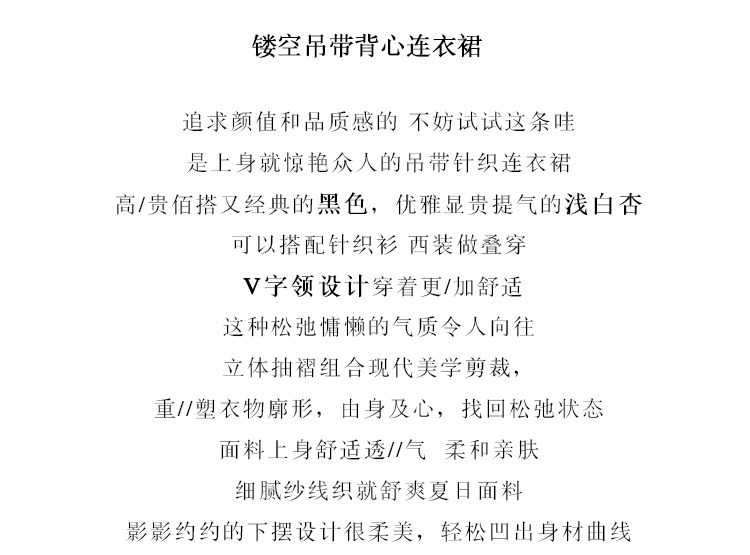 镂空吊带背心连衣裙

追求颜值和品质感的 不妨试试这条哇
是上身就惊艳众人的吊带针织连衣裙
高/贵佰搭又经典的黑色，优雅显贵提气的浅白杏
可以搭配针织衫 西装做叠穿
V字领设计穿着更/加舒适
这种松弛慵懒的气质令人向往
立体抽褶组合现代美学剪裁，
重//塑衣物廓形，由身及心，找回松弛状态
面料上身舒适透//气 柔和亲肤
细腻纱线织就舒爽夏日面料
影影约约的下摆设计很柔美，轻松凹出身材曲线